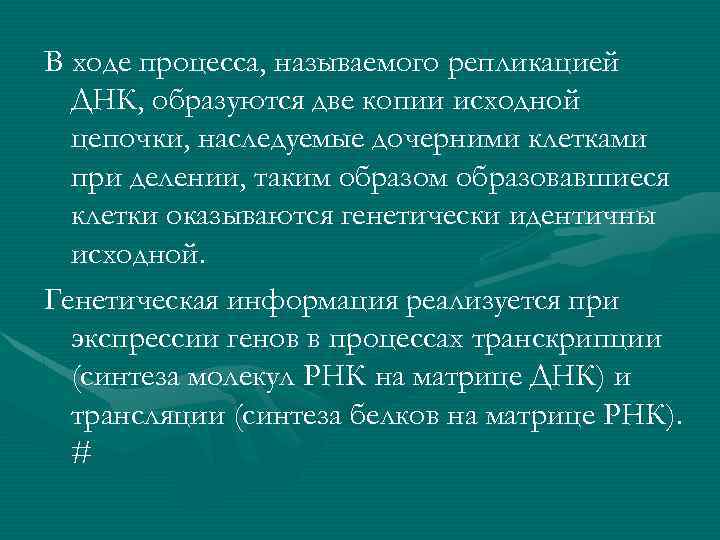 В ходе процесса, называемого репликацией ДНК, образуются две копии исходной цепочки, наследуемые дочерними клетками при делении, таким образом образовавшиеся клетки оказываются генетически идентичны исходной.

Генетическая информация реализуется при экспрессии генов в процессах транскрипции (синтеза молекул РНК на матрице ДНК) и трансляции (синтеза белков на матрице РНК). #